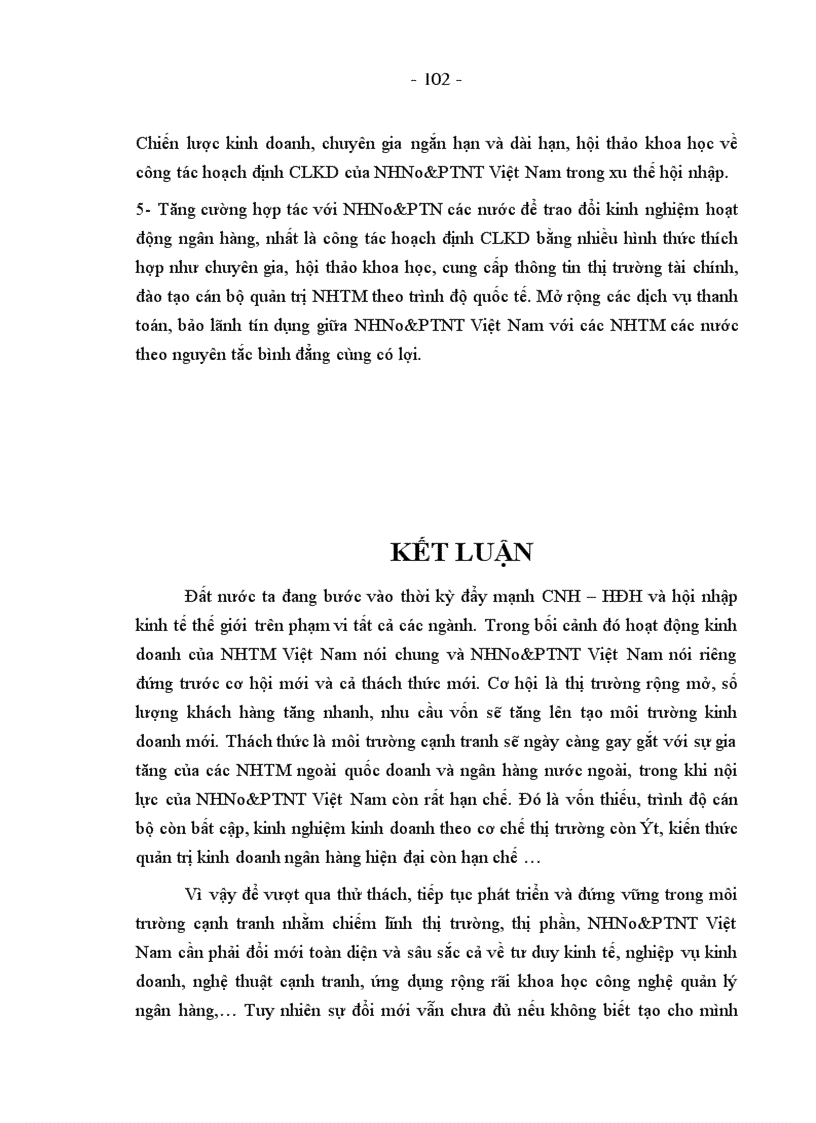 - 102 -

Chiến lược kinh doanh, chuyên gia ngắn hạn và dài hạn, hội thảo khoa học về công tác hoạch định CLKD của NHNo&PTNT Việt Nam trong xu thế hội nhập.

5- Tăng cường hợp tác với NHNo&PTN các nước để trao đổi kinh nghiệm hoạt động ngân hàng, nhất là công tác hoạch định CLKD bằng nhiều hình thức thích hợp như chuyên gia, hội thảo khoa học, cung cấp thông tin thị trường tài chính, đào tạo cán bộ quản trị NHTM theo trình độ quốc tế. Mở rộng các dịch vụ thanh toán, bảo lãnh tín dụng giữa NHNo&PTNT Việt Nam với các NHTM các nước theo nguyên tắc bình đẳng cùng có lợi.

KẾT LUẬN

Đất nước ta đang bước vào thời kỳ đẩy mạnh CNH – HĐH và hội nhập kinh tế thế giới trên phạm vi tất cả các ngành. Trong bối cảnh đó hoạt động kinh doanh của NHTM Việt Nam nói chung và NHNo&PTNT Việt Nam nói riêng đứng trước cơ hội mới và cả thách thức mới. Cơ hội là thị trường rộng mở, số lượng khách hàng tăng nhanh, nhu cầu vốn sẽ tăng lên tạo môi trường kinh doanh mới. Thách thức là môi trường cạnh tranh sẽ ngày càng gay gắt với sự gia tăng của các NHTM ngoài quốc doanh và ngân hàng nước ngoài, trong khi nội lực của NHNo&PTNT Việt Nam còn rất hạn chế. Đó là vốn thiếu, trình độ cán bộ còn bất cập, kinh nghiệm kinh doanh theo cơ chế thị trường còn Ýt, kiến thức quản trị kinh doanh ngân hàng hiện đại còn hạn chế …

Vì vậy để vượt qua thử thách, tiếp tục phát triển và đứng vững trong môi trường cạnh tranh nhằm chiếm lĩnh thị trường, thị phần, NHNo&PTNT Việt Nam cần phải đổi mới toàn diện và sâu sắc cả về tư duy kinh tế, nghiệp vụ kinh doanh, nghệ thuật cạnh tranh, ứng dụng rộng rãi khoa học công nghệ quản lý ngân hàng,… Tuy nhiên sự đổi mới vẫn chưa đủ nếu không biết tạo cho mình